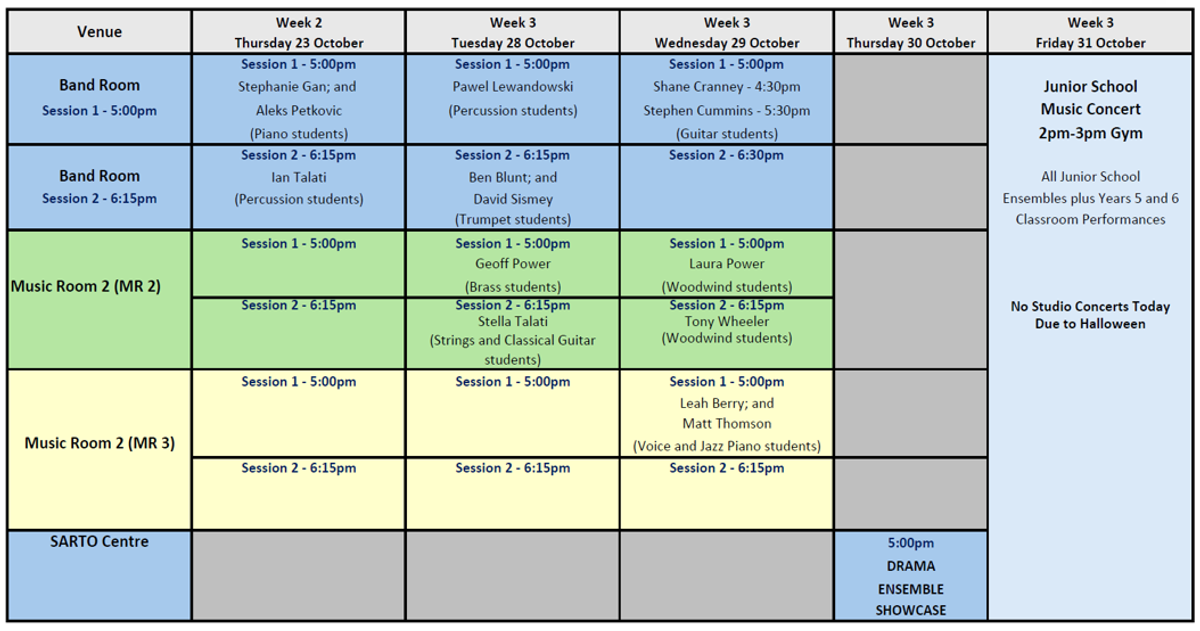 | Venue | Week 2 Thursday 23 October | Week 3 Tuesday 28 October | Week 3 Wednesday 29 October | Week 3 Thursday 30 October | Week 3 Friday 31 October |
|---|---|---|---|---|---|
| Band Room Session 1 - 5:00pm | Session 1 - 5:00pm Stephanie Gan; and Aleks Petkovic (Piano students) | Session 1 - 5:00pm Pawel Lewandowski (Percussion students) | Session 1 - 5:00pm Shane Cranney - 4:30pm Stephen Cummins - 5:30pm (Guitar students) | | Junior School Music Concert 2pm-3pm Gym All Junior School Ensembles plus Years 5 and 6 Classroom Performances No Studio Concerts Today Due to Halloween |
| Band Room Session 2 - 6:15pm | Session 2 - 6:15pm Ian Talati (Percussion students) | Session 2 - 6:15pm Ben Blunt; and David Sismey (Trumpet students) | Session 2 - 6:30pm | | |
| Music Room 2 (MR 2) | Session 1 - 5:00pm | Session 1 - 5:00pm Geoff Power (Brass students) | Session 1 - 5:00pm Laura Power (Woodwind students) | | |
| | Session 2 - 6:15pm | Session 2 - 6:15pm Stella Talati (Strings and Classical Guitar students) | Session 2 - 6:15pm Tony Wheeler (Woodwind students) | | |
| Music Room 2 (MR 3) | Session 1 - 5:00pm | Session 1 - 5:00pm | Session 1 - 5:00pm Leah Berry; and Matt Thomson (Voice and Jazz Piano students) | | |
| | Session 2 - 6:15pm | Session 2 - 6:15pm | Session 2 - 6:15pm | | |
| SARTO Centre | | | | 5:00pm DRAMA ENSEMBLE SHOWCASE | |